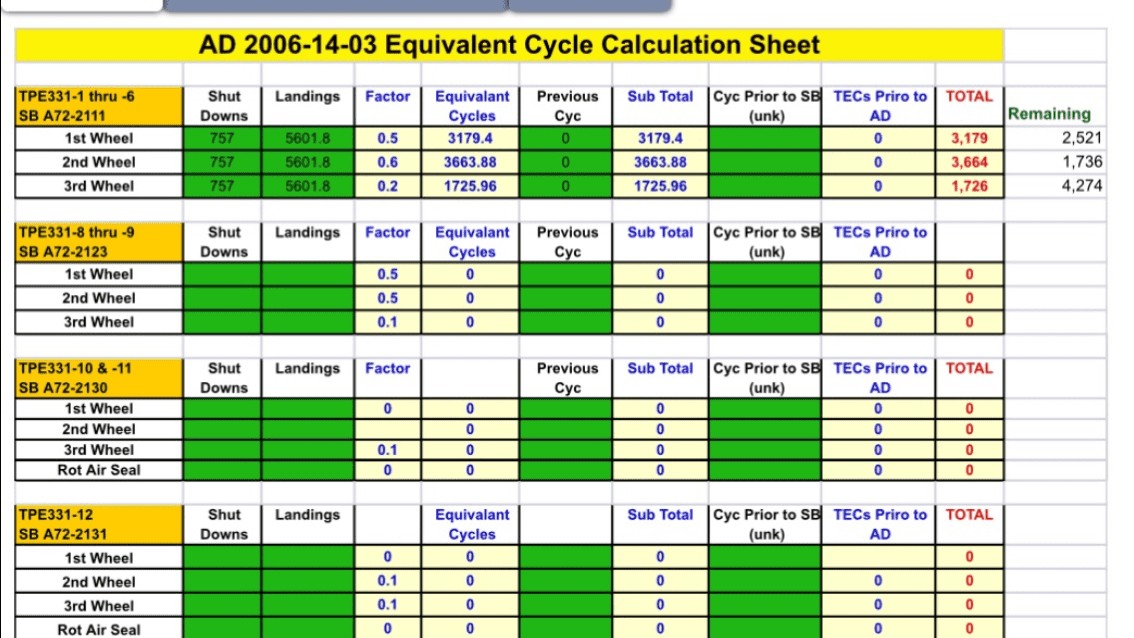 AD 2006-14-03 Equivalent Cycle Calculation Sheet

| TPE331-1 thru -6 SB A72-2111 | Shut Downs | Landings | Factor | Equivalant Cycles | Previous Cyc | Sub Total | Cyc Prior to SB (unk) | TECs Priro to AD | TOTAL | Remaining |
|---|---|---|---|---|---|---|---|---|---|---|
| 1st Wheel | 757 | 5601.8 | 0.5 | 3179.4 | 0 | 3179.4 | | 0 | 3,179 | 2,521 |
| 2nd Wheel | 757 | 5601.8 | 0.6 | 3663.88 | 0 | 3663.88 | | 0 | 3,664 | 1,736 |
| 3rd Wheel | 757 | 5601.8 | 0.2 | 1725.96 | 0 | 1725.96 | | 0 | 1,726 | 4,274 |

| TPE331-8 thru -9 SB A72-2123 | Shut Downs | Landings | Factor | Equivalant Cycles | Previous Cyc | Sub Total | Cyc Prior to SB (unk) | TECs Priro to AD | |
|---|---|---|---|---|---|---|---|---|---|
| 1st Wheel | | | 0.5 | 0 | | 0 | | 0 | 0 |
| 2nd Wheel | | | 0.5 | 0 | | 0 | | 0 | 0 |
| 3rd Wheel | | | 0.1 | 0 | | 0 | | 0 | 0 |

| TPE331-10 & -11 SB A72-2130 | Shut Downs | Landings | Factor | | Previous Cyc | Sub Total | Cyc Prior to SB (unk) | TECs Priro to AD | TOTAL |
|---|---|---|---|---|---|---|---|---|---|
| 1st Wheel | | | 0 | 0 | | 0 | | 0 | 0 |
| 2nd Wheel | | | | 0 | | 0 | | 0 | 0 |
| 3rd Wheel | | | 0.1 | 0 | | 0 | | 0 | 0 |
| Rot Air Seal | | | 0 | 0 | | 0 | | 0 | 0 |

| TPE331-12 SB A72-2131 | Shut Downs | Landings | | Equivalant Cycles | | Sub Total | Cyc Prior to SB (unk) | TECs Priro to AD | TOTAL |
|---|---|---|---|---|---|---|---|---|---|
| 1st Wheel | | | 0 | 0 | | 0 | | | 0 |
| 2nd Wheel | | | 0.1 | 0 | | 0 | | 0 | 0 |
| 3rd Wheel | | | 0.1 | 0 | | 0 | | 0 | 0 |
| Rot Air Seal | | | 0 | 0 | | 0 | | 0 | 0 |